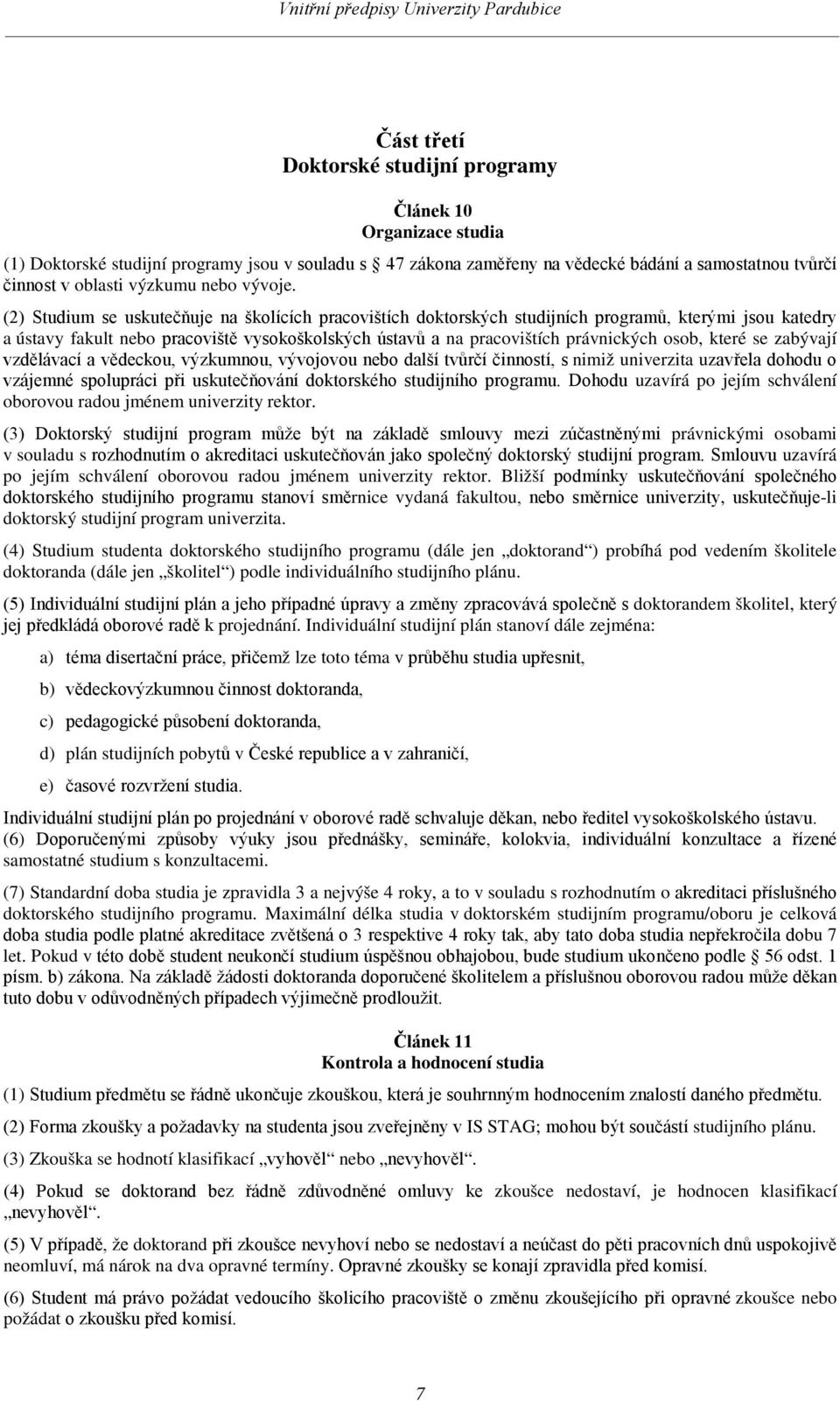 Vnitřní předpisy Univerzity Pardubice

Část třetí
Doktorské studijní programy

Článek 10
Organizace studia

(1) Doktorské studijní programy jsou v souladu s § 47 zákona zaměřeny na vědecké bádání a samostatnou tvůrčí činnost v oblasti výzkumu nebo vývoje.

(2) Studium se uskutečňuje na školících pracovištích doktorských studijních programů, kterými jsou katedry a ústavy fakult nebo pracoviště vysokoškolských ústavů a na pracovištích právnických osob, které se zabývají vzdělávací a vědeckou, výzkumnou, vývojovou nebo další tvůrčí činností, s nimiž univerzita uzavřela dohodu o vzájemné spolupráci při uskutečňování doktorského studijního programu. Dohodu uzavírá po jejím schválení oborovou radou jménem univerzity rektor.

(3) Doktorský studijní program může být na základě smlouvy mezi zúčastněnými právnickými osobami v souladu s rozhodnutím o akreditaci uskutečňován jako společný doktorský studijní program. Smlouvu uzavírá po jejím schválení oborovou radou jménem univerzity rektor. Bližší podmínky uskutečňování společného doktorského studijního programu stanoví směrnice vydaná fakultou, nebo směrnice univerzity, uskutečňuje-li doktorský studijní program univerzita.

(4) Studium studenta doktorského studijního programu (dále jen „doktorand“) probíhá pod vedením školitele doktoranda (dále jen „školitel“) podle individuálního studijního plánu.

(5) Individuální studijní plán a jeho případné úpravy a změny zpracovává společně s doktorandem školitel, který jej předkládá oborové radě k projednání. Individuální studijní plán stanoví dále zejména:

a) téma disertační práce, přičemž lze toto téma v průběhu studia upřesnit,

b) vědeckovýzkumnou činnost doktoranda,

c) pedagogické působení doktoranda,

d) plán studijních pobytů v České republice a v zahraničí,

e) časové rozvržení studia.

Individuální studijní plán po projednání v oborové radě schvaluje děkan, nebo ředitel vysokoškolského ústavu.
(6) Doporučenými způsoby výuky jsou přednášky, semináře, kolokvia, individuální konzultace a řízené samostatné studium s konzultacemi.

(7) Standardní doba studia je zpravidla 3 a nejvýše 4 roky, a to v souladu s rozhodnutím o akreditaci příslušného doktorského studijního programu. Maximální délka studia v doktorském studijním programu/oboru je celková doba studia podle platné akreditace zvětšená o 3 respektive 4 roky tak, aby tato doba studia nepřekročila dobu 7 let. Pokud v této době student neukončí studium úspěšnou obhajobou, bude studium ukončeno podle § 56 odst. 1 písm. b) zákona. Na základě žádosti doktoranda doporučené školitelem a příslušnou oborovou radou může děkan tuto dobu v odůvodněných případech výjimečně prodloužit.

Článek 11
Kontrola a hodnocení studia

(1) Studium předmětu se řádně ukončuje zkouškou, která je souhrnným hodnocením znalostí daného předmětu.

(2) Forma zkoušky a požadavky na studenta jsou zveřejněny v IS STAG; mohou být součástí studijního plánu.

(3) Zkouška se hodnotí klasifikací „vyhověl“ nebo „nevyhověl“.

(4) Pokud se doktorand bez řádně zdůvodněné omluvy ke zkoušce nedostaví, je hodnocen klasifikací „nevyhověl“.

(5) V případě, že doktorand při zkoušce nevyhoví nebo se nedostaví a neúčast do pěti pracovních dnů uspokojivě neomluví, má nárok na dva opravné termíny. Opravné zkoušky se konají zpravidla před komisí.

(6) Student má právo požádat vedoucího školicího pracoviště o změnu zkoušejícího při opravné zkoušce nebo požádat o zkoušku před komisí.

7